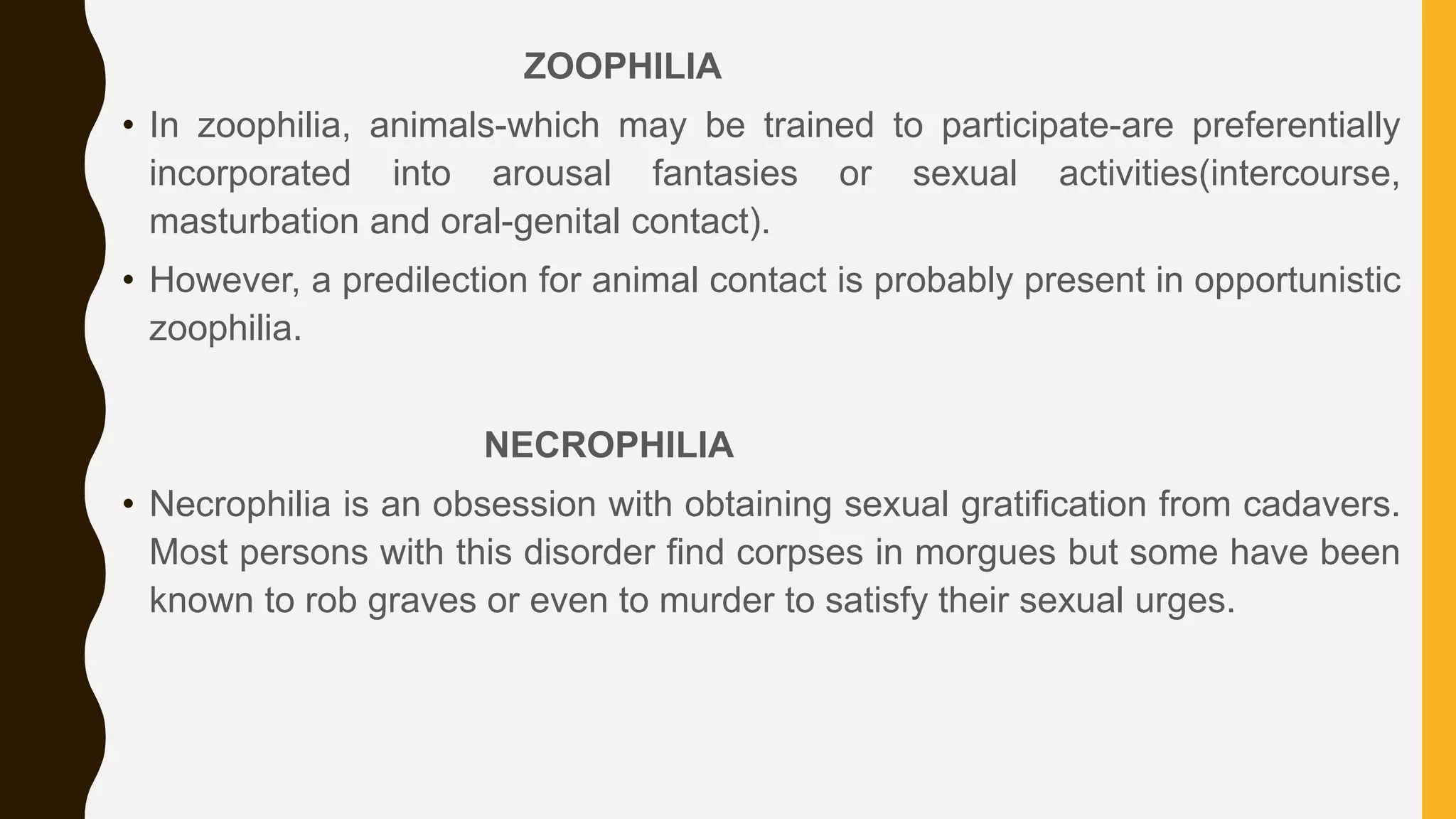 ZOOPHILIA

• In zoophilia, animals-which may be trained to participate-are preferentially incorporated into arousal fantasies or sexual activities(intercourse, masturbation and oral-genital contact).

• However, a predilection for animal contact is probably present in opportunistic zoophilia.

NECROPHILIA

• Necrophilia is an obsession with obtaining sexual gratification from cadavers. Most persons with this disorder find corpses in morgues but some have been known to rob graves or even to murder to satisfy their sexual urges.